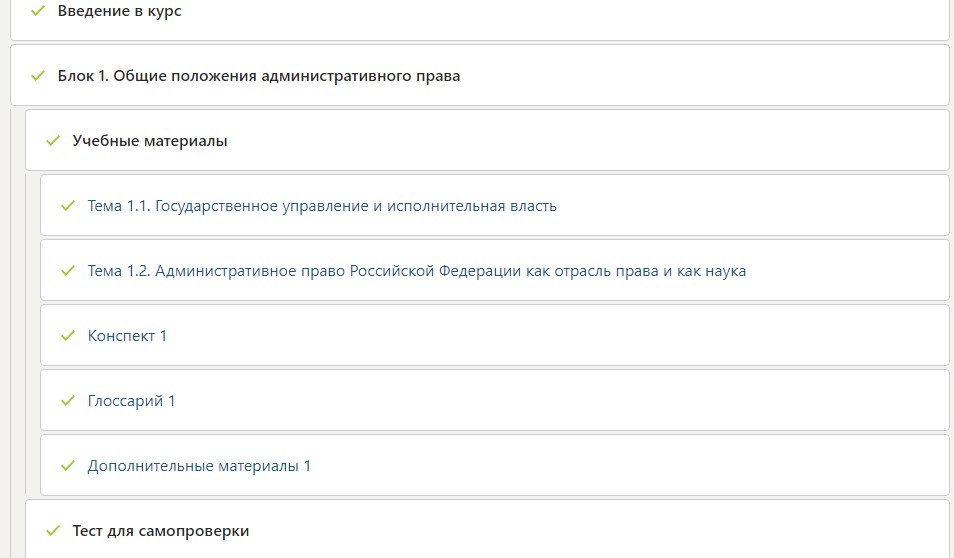 Введение в курс

Блок 1. Общие положения административного права

Учебные материалы

Тема 1.1. Государственное управление и исполнительная власть

Тема 1.2. Административное право Российской Федерации как отрасль права и как наука

Конспект 1

Глоссарий 1

Дополнительные материалы 1

Тест для самопроверки